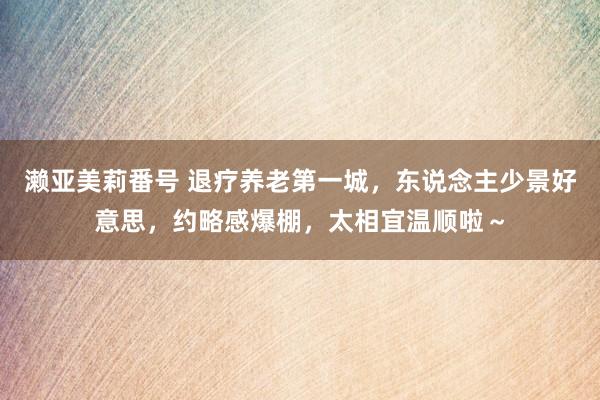 濑亚美莉番号 退疗养老第一城，东说念主少景好意思，约略感爆棚，太相宜温顺啦～